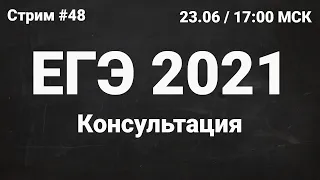 Стрим #48

23.06 / 17:00 МСК

ЕГЭ 2021

Консультация